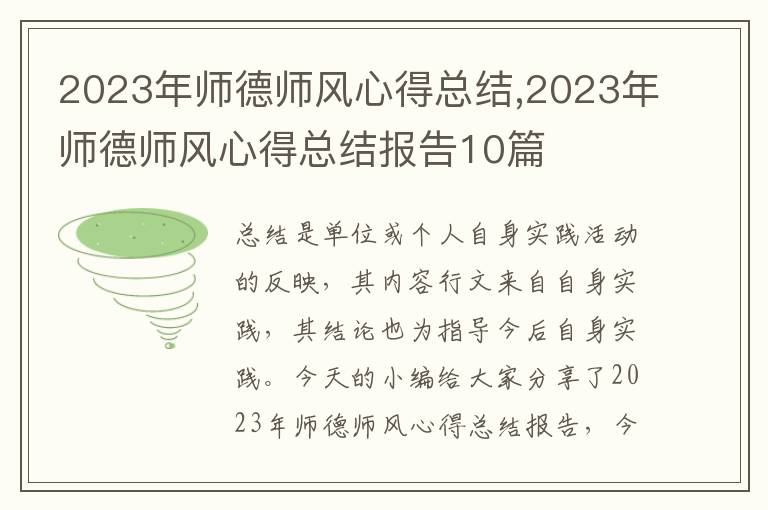 2023年师德师风心得总结,2023年师德师风心得总结报告10篇

总结是单位或个人自身实践活动的反映，其内容行文来自自身实践，其结论也为指导今后自身实践。今天的小编给大家分享了2023年师德师风心得总结报告，今